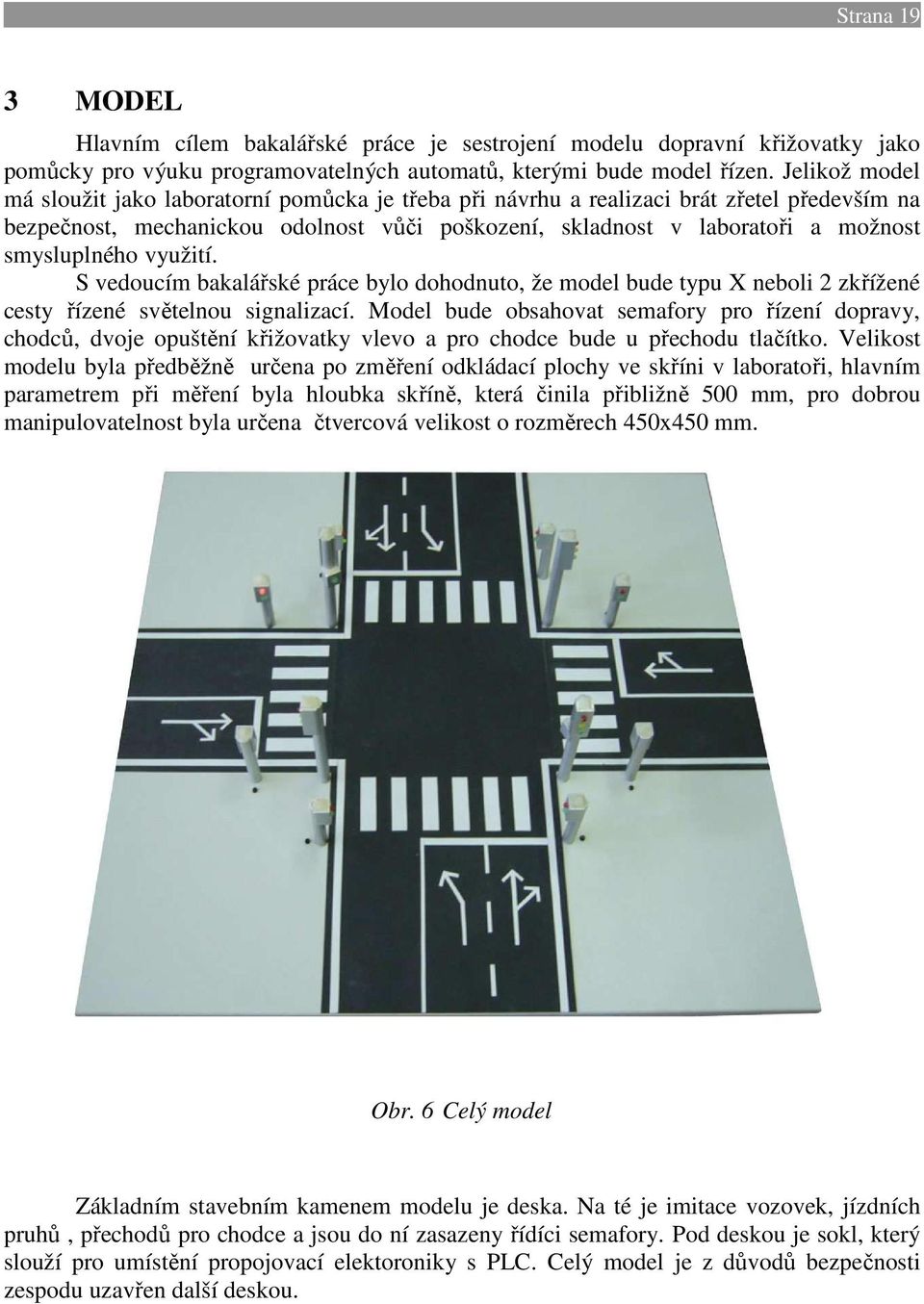 Strana 19

3 MODEL

Hlavním cílem bakalářské práce je sestrojení modelu dopravní křižovatky jako pomůcky pro výuku programovatelných automatů, kterými bude model řízen. Jelikož model má sloužit jako laboratorní pomůcka je třeba při návrhu a realizaci brát zřetel především na bezpečnost, mechanickou odolnost vůči poškození, skladnost v laboratoři a možnost smysluplného využití.

S vedoucím bakalářské práce bylo dohodnuto, že model bude typu X neboli 2 zkřížené cesty řízené světelnou signalizací. Model bude obsahovat semafory pro řízení dopravy, chodců, dvoje opuštění křižovatky vlevo a pro chodce bude u přechodu tlačítko. Velikost modelu byla předběžně určena po změření odkládací plochy ve skříni v laboratoři, hlavním parametrem při měření byla hloubka skříně, která činila přibližně 500 mm, pro dobrou manipulovatelnost byla určena čtvercová velikost o rozměrech 450x450 mm.

Obr. 6 Celý model

Základním stavebním kamenem modelu je deska. Na té je imitace vozovek, jízdních pruhů , přechodů pro chodce a jsou do ní zasazeny řídíci semafory. Pod deskou je sokl, který slouží pro umístění propojovací elektoroniky s PLC. Celý model je z důvodů bezpečnosti zespodu uzavřen další deskou.